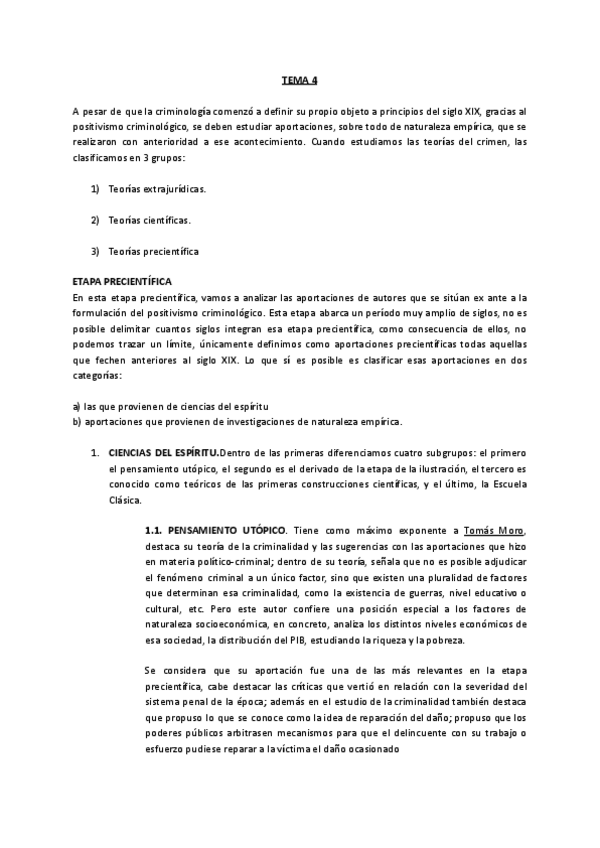 TEMA 4

A pesar de que la criminología comenzó a definir su propio objeto a principios del siglo XIX, gracias al positivismo criminológico, se deben estudiar aportaciones, sobre todo de naturaleza empírica, que se realizaron con anterioridad a ese acontecimiento. Cuando estudiamos las teorías del crimen, las clasificamos en 3 grupos:

1) Teorías extrajurídicas.

2) Teorías científicas.

3) Teorías precientífica

ETAPA PRECIENTÍFICA
En esta etapa precientífica, vamos a analizar las aportaciones de autores que se sitúan ex ante a la formulación del positivismo criminológico. Esta etapa abarca un período muy amplio de siglos, no es posible delimitar cuantos siglos integran esa etapa precientífica, como consecuencia de ellos, no podemos trazar un límite, únicamente definimos como aportaciones precientíficas todas aquellas que fechen anteriores al siglo XIX. Lo que sí es posible es clasificar esas aportaciones en dos categorías:

a) las que provienen de ciencias del espíritu
b) aportaciones que provienen de investigaciones de naturaleza empírica.

1. CIENCIAS DEL ESPÍRITU.Dentro de las primeras diferenciamos cuatro subgrupos: el primero el pensamiento utópico, el segundo es el derivado de la etapa de la ilustración, el tercero es conocido como teóricos de las primeras construcciones científicas, y el último, la Escuela Clásica.

1.1. PENSAMIENTO UTÓPICO. Tiene como máximo exponente a Tomás Moro, destaca su teoría de la criminalidad y las sugerencias con las aportaciones que hizo en materia político-criminal; dentro de su teoría, señala que no es posible adjudicar el fenómeno criminal a un único factor, sino que existen una pluralidad de factores que determinan esa criminalidad, como la existencia de guerras, nivel educativo o cultural, etc. Pero este autor confiere una posición especial a los factores de naturaleza socioeconómica, en concreto, analiza los distintos niveles económicos de esa sociedad, la distribución del PIB, estudiando la riqueza y la pobreza.

Se considera que su aportación fue una de las más relevantes en la etapa precientífica, cabe destacar las críticas que vertió en relación con la severidad del sistema penal de la época; además en el estudio de la criminalidad también destaca que propuso lo que se conoce como la idea de reparación del daño; propuso que los poderes públicos arbitrasen mecanismos para que el delincuente con su trabajo o esfuerzo pudiese reparar a la víctima el daño ocasionado